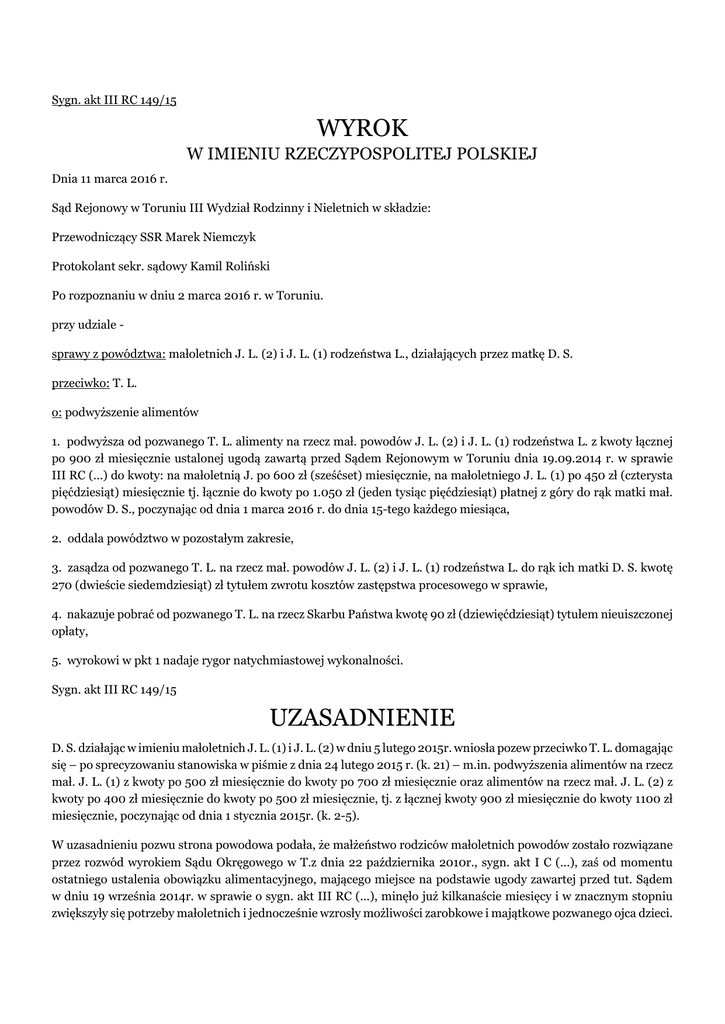 Sygn. akt III RC 149/15

WYROK
W IMIENIU RZECZYPOSPOLITEJ POLSKIEJ

Dnia 11 marca 2016 r.

Sąd Rejonowy w Toruniu III Wydział Rodzinny i Nieletnich w składzie:

Przewodniczący SSR Marek Niemczyk

Protokolant sekr. sądowy Kamil Roliński

Po rozpoznaniu w dniu 2 marca 2016 r. w Toruniu.

przy udziale -

sprawy z powództwa: małoletnich J. L. (2) i J. L. (1) rodzeństwa L., działających przez matkę D. S.

przeciwko: T. L.

o: podwyższenie alimentów

1. podwyższa od pozwanego T. L. alimenty na rzecz mał. powodów J. L. (2) i J. L. (1) rodzeństwa L. z kwoty łącznej po 900 zł miesięcznie ustalonej ugodą zawartą przed Sądem Rejonowym w Toruniu dnia 19.09.2014 r. w sprawie III RC (...) do kwoty: na małoletnią J. po 600 zł (sześćset) miesięcznie, na małoletniego J. L. (1) po 450 zł (czterysta pięćdziesiąt) miesięcznie tj. łącznie do kwoty po 1.050 zł (jeden tysiąc pięćdziesiąt) płatnej z góry do rąk matki mał. powodów D. S., poczynając od dnia 1 marca 2016 r. do dnia 15-tego każdego miesiąca,

2. oddala powództwo w pozostałym zakresie,

3. zasądza od pozwanego T. L. na rzecz mał. powodów J. L. (2) i J. L. (1) rodzeństwa L. do rąk ich matki D. S. kwotę 270 (dwieście siedemdziesiąt) zł tytułem zwrotu kosztów zastępstwa procesowego w sprawie,

4. nakazuje pobrać od pozwanego T. L. na rzecz Skarbu Państwa kwotę 90 zł (dziewięćdziesiąt) tytułem nieuiszczonej opłaty,

5. wyrokowi w pkt 1 nadaje rygor natychmiastowej wykonalności.

Sygn. akt III RC 149/15

UZASADNIENIE

D. S. działając w imieniu małoletnich J. L. (1) i J. L. (2) w dniu 5 lutego 2015r. wniosła pozew przeciwko T. L. domagając się – po sprecyzowaniu stanowiska w piśmie z dnia 24 lutego 2015 r. (k. 21) – m.in. podwyższenia alimentów na rzecz mał. J. L. (1) z kwoty po 500 zł miesięcznie do kwoty po 700 zł miesięcznie oraz alimentów na rzecz mał. J. L. (2) z kwoty po 400 zł miesięcznie do kwoty po 500 zł miesięcznie, tj. z łącznej kwoty 900 zł miesięcznie do kwoty 1100 zł miesięcznie, poczynając od dnia 1 stycznia 2015r. (k. 2-5).

W uzasadnieniu pozwu strona powodowa podała, że małżeństwo rodziców małoletnich powodów zostało rozwiązane przez rozwód wyrokiem Sądu Okręgowego w T.z dnia 22 października 2010r., sygn. akt I C (...), zaś od momentu ostatniego ustalenia obowiązku alimentacyjnego, mającego miejsce na podstawie ugody zawartej przed tut. Sądem w dniu 19 września 2014r. w sprawie o sygn. akt III RC (...), minęło już kilkanaście miesięcy i w znacznym stopniu zwiększyły się potrzeby małoletnich i jednocześnie wzrosły możliwości zarobkowe i majątkowe pozwanego ojca dzieci.